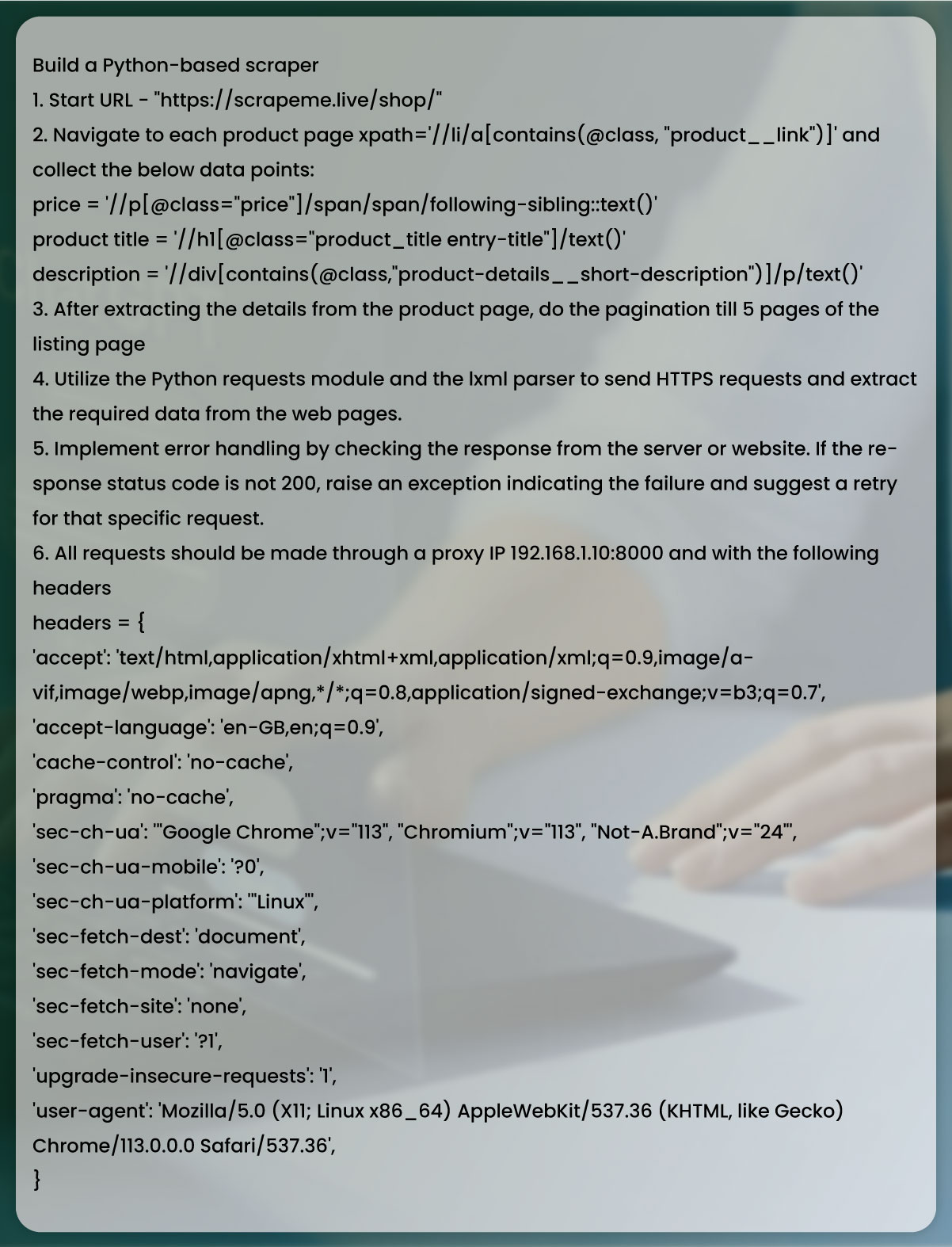 Build a Python-based scraper
1. Start URL - "https://scrapeme.live/shop/"
2. Navigate to each product page xpath='//li/a[contains(@class, "product__link")]' and collect the below data points:
price = '//p[@class="price"]/span/span/following-sibling::text()'
product title = '//h1[@class="product_title entry-title"]/text()'
description = '//div[contains(@class,"product-details__short-description")]/p/text()'
3. After extracting the details from the product page, do the pagination till 5 pages of the listing page
4. Utilize the Python requests module and the lxml parser to send HTTPS requests and extract the required data from the web pages.
5. Implement error handling by checking the response from the server or website. If the response status code is not 200, raise an exception indicating the failure and suggest a retry for that specific request.
6. All requests should be made through a proxy IP 192.168.1.10:8000 and with the following headers
headers = {
'accept': 'text/html,application/xhtml+xml,application/xml;q=0.9,image/avif,image/webp,image/apng,*/*;q=0.8,application/signed-exchange;v=b3;q=0.7',
'accept-language': 'en-GB,en;q=0.9',
'cache-control': 'no-cache',
'pragma': 'no-cache',
'sec-ch-ua': '"Google Chrome";v="113", "Chromium";v="113", "Not-A.Brand";v="24"',
'sec-ch-ua-mobile': '?0',
'sec-ch-ua-platform': '"Linux"',
'sec-fetch-dest': 'document',
'sec-fetch-mode': 'navigate',
'sec-fetch-site': 'none',
'sec-fetch-user': '?1',
'upgrade-insecure-requests': '1',
'user-agent': 'Mozilla/5.0 (X11; Linux x86_64) AppleWebKit/537.36 (KHTML, like Gecko) Chrome/113.0.0.0 Safari/537.36',
}